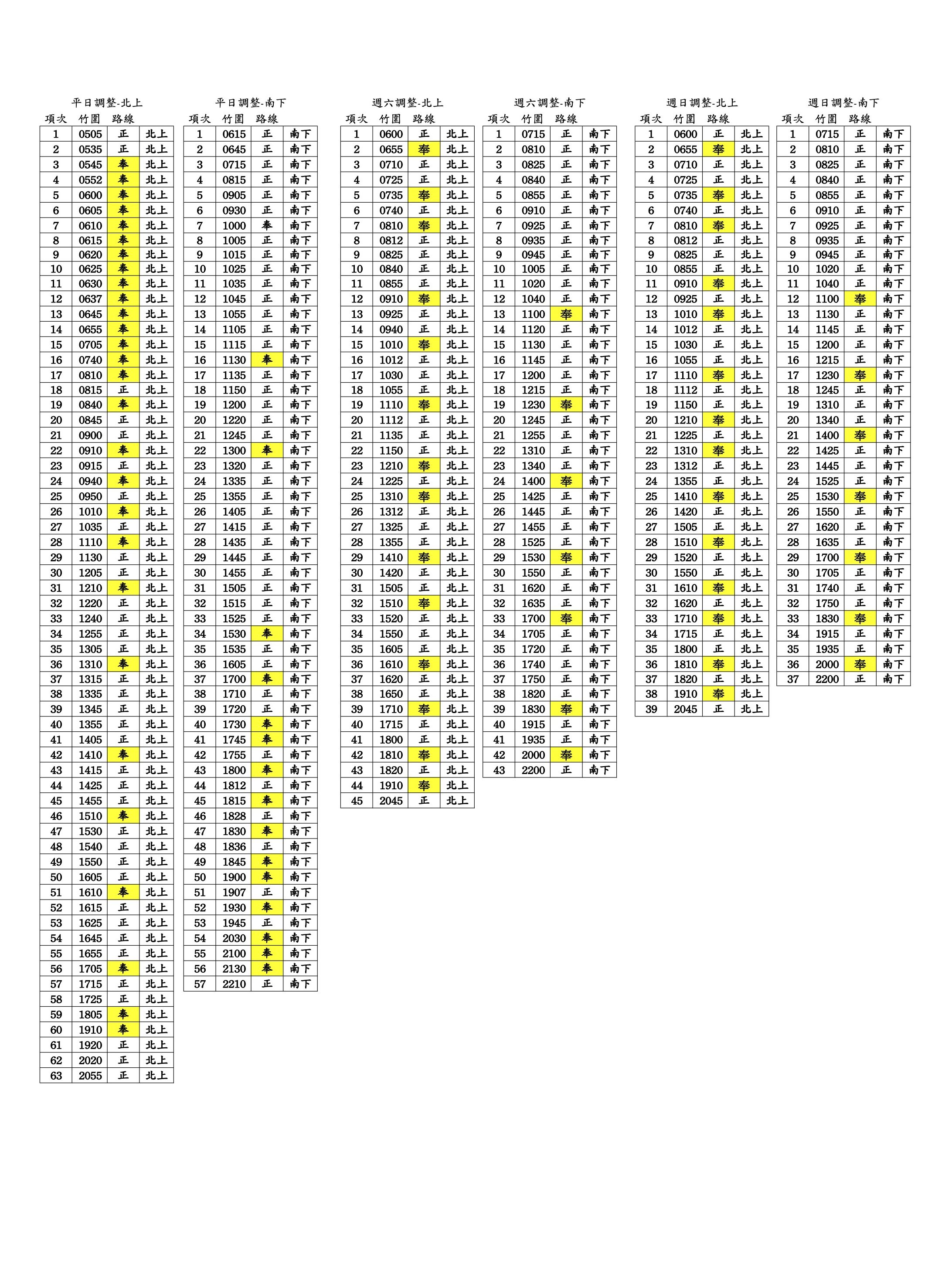 平日調整-北上

| 項次 | 竹圍 | 路線 | |
|---|---|---|---|
| 1 | 0505 | 正 | 北上 |
| 2 | 0535 | 正 | 北上 |
| 3 | 0545 | 奉 | 北上 |
| 4 | 0552 | 奉 | 北上 |
| 5 | 0600 | 奉 | 北上 |
| 6 | 0605 | 奉 | 北上 |
| 7 | 0610 | 奉 | 北上 |
| 8 | 0615 | 奉 | 北上 |
| 9 | 0620 | 奉 | 北上 |
| 10 | 0625 | 奉 | 北上 |
| 11 | 0630 | 奉 | 北上 |
| 12 | 0637 | 奉 | 北上 |
| 13 | 0645 | 奉 | 北上 |
| 14 | 0655 | 奉 | 北上 |
| 15 | 0705 | 奉 | 北上 |
| 16 | 0740 | 奉 | 北上 |
| 17 | 0810 | 奉 | 北上 |
| 18 | 0815 | 正 | 北上 |
| 19 | 0840 | 奉 | 北上 |
| 20 | 0845 | 正 | 北上 |
| 21 | 0900 | 正 | 北上 |
| 22 | 0910 | 奉 | 北上 |
| 23 | 0915 | 正 | 北上 |
| 24 | 0940 | 奉 | 北上 |
| 25 | 0950 | 正 | 北上 |
| 26 | 1010 | 奉 | 北上 |
| 27 | 1035 | 正 | 北上 |
| 28 | 1110 | 奉 | 北上 |
| 29 | 1130 | 正 | 北上 |
| 30 | 1205 | 正 | 北上 |
| 31 | 1210 | 奉 | 北上 |
| 32 | 1220 | 正 | 北上 |
| 33 | 1240 | 正 | 北上 |
| 34 | 1255 | 正 | 北上 |
| 35 | 1305 | 正 | 北上 |
| 36 | 1310 | 奉 | 北上 |
| 37 | 1315 | 正 | 北上 |
| 38 | 1335 | 正 | 北上 |
| 39 | 1345 | 正 | 北上 |
| 40 | 1355 | 正 | 北上 |
| 41 | 1405 | 正 | 北上 |
| 42 | 1410 | 奉 | 北上 |
| 43 | 1415 | 正 | 北上 |
| 44 | 1425 | 正 | 北上 |
| 45 | 1455 | 正 | 北上 |
| 46 | 1510 | 奉 | 北上 |
| 47 | 1530 | 正 | 北上 |
| 48 | 1540 | 正 | 北上 |
| 49 | 1550 | 正 | 北上 |
| 50 | 1605 | 正 | 北上 |
| 51 | 1610 | 奉 | 北上 |
| 52 | 1615 | 正 | 北上 |
| 53 | 1625 | 正 | 北上 |
| 54 | 1645 | 正 | 北上 |
| 55 | 1655 | 正 | 北上 |
| 56 | 1705 | 奉 | 北上 |
| 57 | 1715 | 正 | 北上 |
| 58 | 1725 | 正 | 北上 |
| 59 | 1805 | 奉 | 北上 |
| 60 | 1910 | 奉 | 北上 |
| 61 | 1920 | 正 | 北上 |
| 62 | 2020 | 正 | 北上 |
| 63 | 2055 | 正 | 北上 |

平日調整-南下

| 項次 | 竹圍 | 路線 | |
|---|---|---|---|
| 1 | 0615 | 正 | 南下 |
| 2 | 0645 | 正 | 南下 |
| 3 | 0715 | 正 | 南下 |
| 4 | 0815 | 正 | 南下 |
| 5 | 0905 | 正 | 南下 |
| 6 | 0930 | 正 | 南下 |
| 7 | 1000 | 奉 | 南下 |
| 8 | 1005 | 正 | 南下 |
| 9 | 1015 | 正 | 南下 |
| 10 | 1025 | 正 | 南下 |
| 11 | 1035 | 正 | 南下 |
| 12 | 1045 | 正 | 南下 |
| 13 | 1055 | 正 | 南下 |
| 14 | 1105 | 正 | 南下 |
| 15 | 1115 | 正 | 南下 |
| 16 | 1130 | 奉 | 南下 |
| 17 | 1135 | 正 | 南下 |
| 18 | 1150 | 正 | 南下 |
| 19 | 1200 | 正 | 南下 |
| 20 | 1220 | 正 | 南下 |
| 21 | 1245 | 正 | 南下 |
| 22 | 1300 | 奉 | 南下 |
| 23 | 1320 | 正 | 南下 |
| 24 | 1335 | 正 | 南下 |
| 25 | 1355 | 正 | 南下 |
| 26 | 1405 | 正 | 南下 |
| 27 | 1415 | 正 | 南下 |
| 28 | 1435 | 正 | 南下 |
| 29 | 1445 | 正 | 南下 |
| 30 | 1455 | 正 | 南下 |
| 31 | 1505 | 正 | 南下 |
| 32 | 1515 | 正 | 南下 |
| 33 | 1525 | 正 | 南下 |
| 34 | 1530 | 奉 | 南下 |
| 35 | 1535 | 正 | 南下 |
| 36 | 1605 | 正 | 南下 |
| 37 | 1700 | 奉 | 南下 |
| 38 | 1710 | 正 | 南下 |
| 39 | 1720 | 正 | 南下 |
| 40 | 1730 | 奉 | 南下 |
| 41 | 1745 | 奉 | 南下 |
| 42 | 1755 | 正 | 南下 |
| 43 | 1800 | 奉 | 南下 |
| 44 | 1812 | 正 | 南下 |
| 45 | 1815 | 奉 | 南下 |
| 46 | 1828 | 正 | 南下 |
| 47 | 1830 | 奉 | 南下 |
| 48 | 1836 | 正 | 南下 |
| 49 | 1845 | 奉 | 南下 |
| 50 | 1900 | 奉 | 南下 |
| 51 | 1907 | 正 | 南下 |
| 52 | 1930 | 奉 | 南下 |
| 53 | 1945 | 正 | 南下 |
| 54 | 2030 | 奉 | 南下 |
| 55 | 2100 | 奉 | 南下 |
| 56 | 2130 | 奉 | 南下 |
| 57 | 2210 | 正 | 南下 |

週六調整-北上

| 項次 | 竹圍 | 路線 | |
|---|---|---|---|
| 1 | 0600 | 正 | 北上 |
| 2 | 0655 | 奉 | 北上 |
| 3 | 0710 | 正 | 北上 |
| 4 | 0725 | 正 | 北上 |
| 5 | 0735 | 奉 | 北上 |
| 6 | 0740 | 正 | 北上 |
| 7 | 0810 | 奉 | 北上 |
| 8 | 0812 | 正 | 北上 |
| 9 | 0825 | 正 | 北上 |
| 10 | 0840 | 正 | 北上 |
| 11 | 0855 | 正 | 北上 |
| 12 | 0910 | 奉 | 北上 |
| 13 | 0925 | 正 | 北上 |
| 14 | 0940 | 正 | 北上 |
| 15 | 1010 | 奉 | 北上 |
| 16 | 1012 | 正 | 北上 |
| 17 | 1030 | 正 | 北上 |
| 18 | 1055 | 正 | 北上 |
| 19 | 1110 | 奉 | 北上 |
| 20 | 1112 | 正 | 北上 |
| 21 | 1135 | 正 | 北上 |
| 22 | 1150 | 正 | 北上 |
| 23 | 1210 | 奉 | 北上 |
| 24 | 1225 | 正 | 北上 |
| 25 | 1310 | 奉 | 北上 |
| 26 | 1312 | 正 | 北上 |
| 27 | 1325 | 正 | 北上 |
| 28 | 1355 | 正 | 北上 |
| 29 | 1410 | 奉 | 北上 |
| 30 | 1420 | 正 | 北上 |
| 31 | 1505 | 正 | 北上 |
| 32 | 1510 | 奉 | 北上 |
| 33 | 1520 | 正 | 北上 |
| 34 | 1550 | 正 | 北上 |
| 35 | 1605 | 正 | 北上 |
| 36 | 1610 | 奉 | 北上 |
| 37 | 1620 | 正 | 北上 |
| 38 | 1650 | 正 | 北上 |
| 39 | 1710 | 奉 | 北上 |
| 40 | 1715 | 正 | 北上 |
| 41 | 1800 | 正 | 北上 |
| 42 | 1810 | 奉 | 北上 |
| 43 | 1820 | 正 | 北上 |
| 44 | 1910 | 奉 | 北上 |
| 45 | 2045 | 正 | 北上 |

週六調整-南下

| 項次 | 竹圍 | 路線 | |
|---|---|---|---|
| 1 | 0715 | 正 | 南下 |
| 2 | 0810 | 正 | 南下 |
| 3 | 0825 | 正 | 南下 |
| 4 | 0840 | 正 | 南下 |
| 5 | 0855 | 正 | 南下 |
| 6 | 0910 | 正 | 南下 |
| 7 | 0925 | 正 | 南下 |
| 8 | 0935 | 正 | 南下 |
| 9 | 0945 | 正 | 南下 |
| 10 | 1005 | 正 | 南下 |
| 11 | 1020 | 正 | 南下 |
| 12 | 1040 | 正 | 南下 |
| 13 | 1100 | 奉 | 南下 |
| 14 | 1120 | 正 | 南下 |
| 15 | 1130 | 正 | 南下 |
| 16 | 1145 | 正 | 南下 |
| 17 | 1200 | 正 | 南下 |
| 18 | 1215 | 正 | 南下 |
| 19 | 1230 | 奉 | 南下 |
| 20 | 1245 | 正 | 南下 |
| 21 | 1255 | 正 | 南下 |
| 22 | 1310 | 正 | 南下 |
| 23 | 1340 | 正 | 南下 |
| 24 | 1400 | 奉 | 南下 |
| 25 | 1425 | 正 | 南下 |
| 26 | 1445 | 正 | 南下 |
| 27 | 1455 | 正 | 南下 |
| 28 | 1525 | 正 | 南下 |
| 29 | 1530 | 奉 | 南下 |
| 30 | 1550 | 正 | 南下 |
| 31 | 1620 | 正 | 南下 |
| 32 | 1635 | 正 | 南下 |
| 33 | 1700 | 奉 | 南下 |
| 34 | 1705 | 正 | 南下 |
| 35 | 1720 | 正 | 南下 |
| 36 | 1740 | 正 | 南下 |
| 37 | 1750 | 正 | 南下 |
| 38 | 1820 | 正 | 南下 |
| 39 | 1830 | 奉 | 南下 |
| 40 | 1915 | 正 | 南下 |
| 41 | 1935 | 正 | 南下 |
| 42 | 2000 | 奉 | 南下 |
| 43 | 2200 | 正 | 南下 |

週日調整-北上

| 項次 | 竹圍 | 路線 | |
|---|---|---|---|
| 1 | 0600 | 正 | 北上 |
| 2 | 0655 | 奉 | 北上 |
| 3 | 0710 | 正 | 北上 |
| 4 | 0725 | 正 | 北上 |
| 5 | 0735 | 奉 | 北上 |
| 6 | 0740 | 正 | 北上 |
| 7 | 0810 | 奉 | 北上 |
| 8 | 0812 | 正 | 北上 |
| 9 | 0825 | 正 | 北上 |
| 10 | 0855 | 正 | 北上 |
| 11 | 0910 | 奉 | 北上 |
| 12 | 0925 | 正 | 北上 |
| 13 | 1010 | 奉 | 北上 |
| 14 | 1012 | 正 | 北上 |
| 15 | 1030 | 正 | 北上 |
| 16 | 1055 | 正 | 北上 |
| 17 | 1110 | 奉 | 北上 |
| 18 | 1112 | 正 | 北上 |
| 19 | 1150 | 正 | 北上 |
| 20 | 1210 | 奉 | 北上 |
| 21 | 1225 | 正 | 北上 |
| 22 | 1310 | 奉 | 北上 |
| 23 | 1312 | 正 | 北上 |
| 24 | 1355 | 正 | 北上 |
| 25 | 1410 | 奉 | 北上 |
| 26 | 1420 | 正 | 北上 |
| 27 | 1505 | 正 | 北上 |
| 28 | 1510 | 奉 | 北上 |
| 29 | 1520 | 正 | 北上 |
| 30 | 1550 | 正 | 北上 |
| 31 | 1610 | 奉 | 北上 |
| 32 | 1620 | 正 | 北上 |
| 33 | 1710 | 奉 | 北上 |
| 34 | 1715 | 正 | 北上 |
| 35 | 1800 | 正 | 北上 |
| 36 | 1810 | 奉 | 北上 |
| 37 | 1820 | 正 | 北上 |
| 38 | 1910 | 奉 | 北上 |
| 39 | 2045 | 正 | 北上 |

週日調整-南下

| 項次 | 竹圍 | 路線 | |
|---|---|---|---|
| 1 | 0715 | 正 | 南下 |
| 2 | 0810 | 正 | 南下 |
| 3 | 0825 | 正 | 南下 |
| 4 | 0840 | 正 | 南下 |
| 5 | 0855 | 正 | 南下 |
| 6 | 0910 | 正 | 南下 |
| 7 | 0925 | 正 | 南下 |
| 8 | 0935 | 正 | 南下 |
| 9 | 0945 | 正 | 南下 |
| 10 | 1020 | 正 | 南下 |
| 11 | 1040 | 正 | 南下 |
| 12 | 1100 | 奉 | 南下 |
| 13 | 1130 | 正 | 南下 |
| 14 | 1145 | 正 | 南下 |
| 15 | 1200 | 正 | 南下 |
| 16 | 1215 | 正 | 南下 |
| 17 | 1230 | 奉 | 南下 |
| 18 | 1245 | 正 | 南下 |
| 19 | 1310 | 正 | 南下 |
| 20 | 1340 | 正 | 南下 |
| 21 | 1400 | 奉 | 南下 |
| 22 | 1425 | 正 | 南下 |
| 23 | 1445 | 正 | 南下 |
| 24 | 1525 | 正 | 南下 |
| 25 | 1530 | 奉 | 南下 |
| 26 | 1550 | 正 | 南下 |
| 27 | 1620 | 正 | 南下 |
| 28 | 1635 | 正 | 南下 |
| 29 | 1700 | 奉 | 南下 |
| 30 | 1705 | 正 | 南下 |
| 31 | 1740 | 正 | 南下 |
| 32 | 1750 | 正 | 南下 |
| 33 | 1830 | 奉 | 南下 |
| 34 | 1915 | 正 | 南下 |
| 35 | 1935 | 正 | 南下 |
| 36 | 2000 | 奉 | 南下 |
| 37 | 2200 | 正 | 南下 |